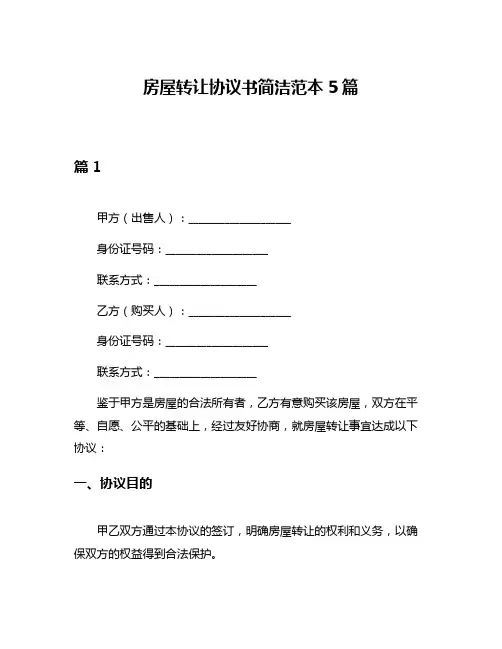 房屋转让协议书简洁范本 5 篇

篇 1

甲方（出售人）：__________________

身份证号码：__________________

联系方式：__________________

乙方（购买人）：__________________

身份证号码：__________________

联系方式：__________________

鉴于甲方是房屋的合法所有者，乙方有意购买该房屋，双方在平等、自愿、公平的基础上，经过友好协商，就房屋转让事宜达成以下协议：

一、协议目的

甲乙双方通过本协议的签订，明确房屋转让的权利和义务，以确保双方的权益得到合法保护。